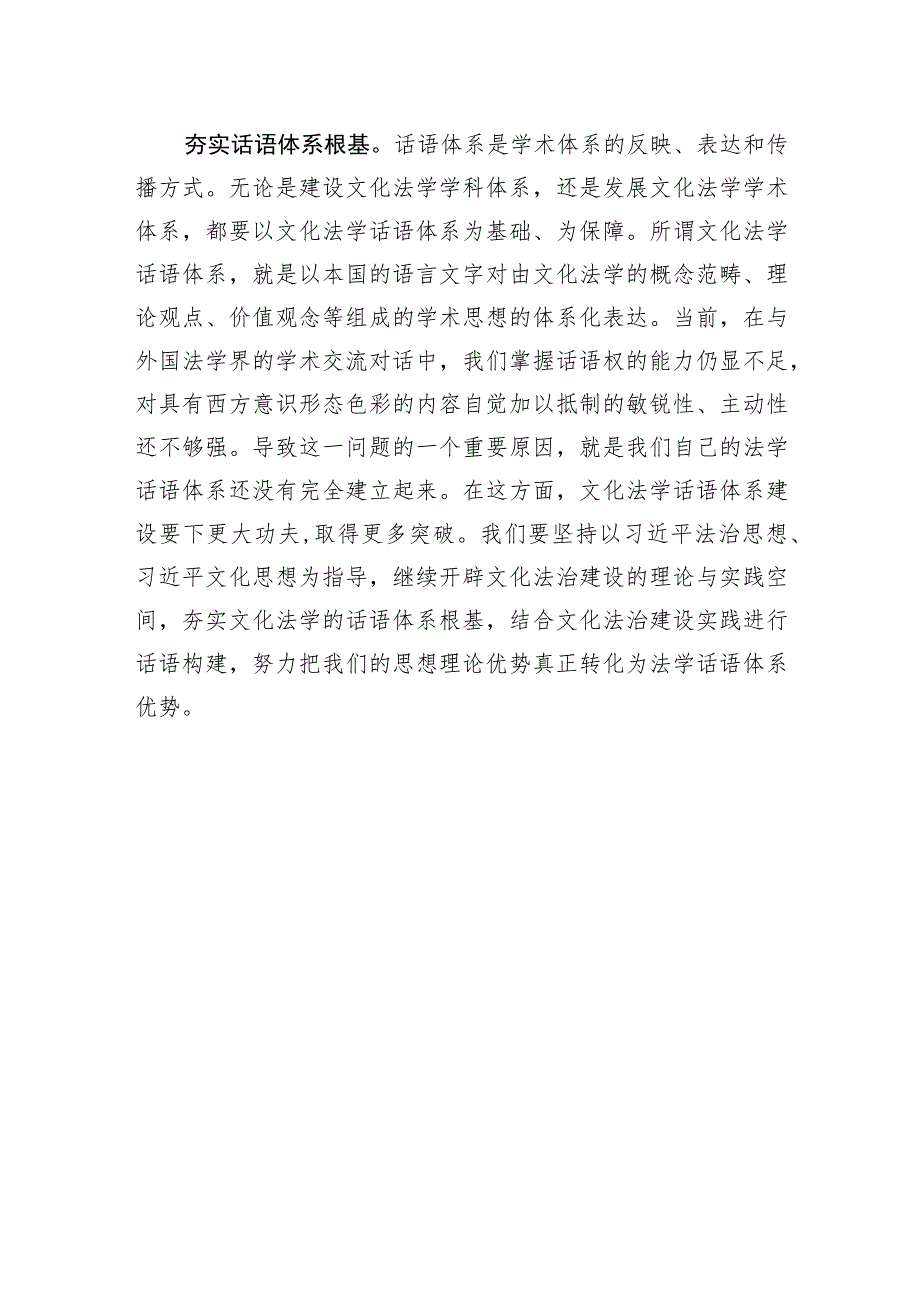 夯实话语体系根基。话语体系是学术体系的反映、表达和传播方式。无论是建设文化法学学科体系，还是发展文化法学学术体系，都要以文化法学话语体系为基础、为保障。所谓文化法学话语体系，就是以本国的语言文字对由文化法学的概念范畴、理论观点、价值观念等组成的学术思想的体系化表达。当前，在与外国法学界的学术交流对话中，我们掌握话语权的能力仍显不足，对具有西方意识形态色彩的内容自觉加以抵制的敏锐性、主动性还不够强。导致这一问题的一个重要原因，就是我们自己的法学话语体系还没有完全建立起来。在这方面，文化法学话语体系建设要下更大功夫，取得更多突破。我们要坚持以习近平法治思想、习近平文化思想为指导，继续开辟文化法治建设的理论与实践空间，夯实文化法学的话语体系根基，结合文化法治建设实践进行话语构建，努力把我们的思想理论优势真正转化为法学话语体系优势。